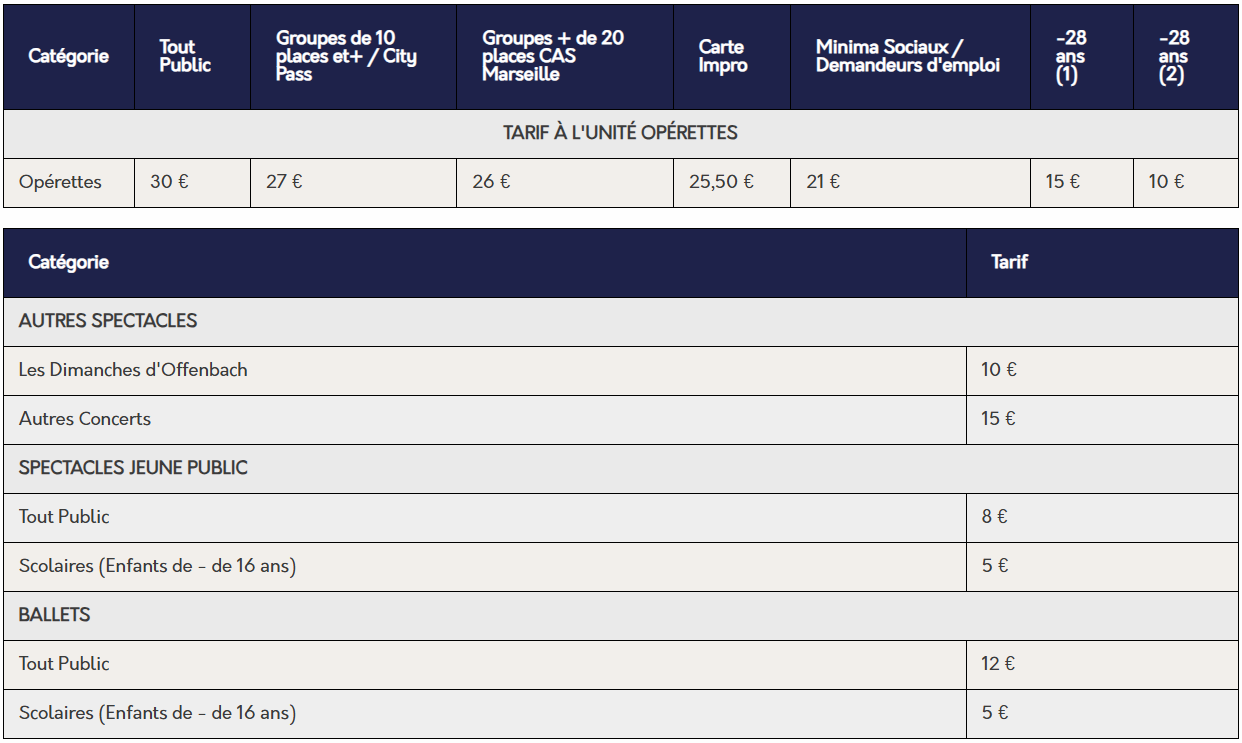 | Catégorie | Tout Public | Groupes de 10 places et+ / City Pass | Groupes + de 20 places CAS Marseille | Carte Impro | Minima Sociaux / Demandeurs d'emploi | -28 ans (1) | -28 ans (2) |
|---|---|---|---|---|---|---|---|
| TARIF À L'UNITÉ OPÉRETTES | | | | | | | |
| Opérettes | 30 € | 27 € | 26 € | 25,50 € | 21 € | 15 € | 10 € |

| Catégorie | Tarif |
|---|---|
| AUTRES SPECTACLES | |
| Les Dimanches d'Offenbach | 10 € |
| Autres Concerts | 15 € |
| SPECTACLES JEUNE PUBLIC | |
| Tout Public | 8 € |
| Scolaires (Enfants de - de 16 ans) | 5 € |
| BALLETS | |
| Tout Public | 12 € |
| Scolaires (Enfants de - de 16 ans) | 5 € |